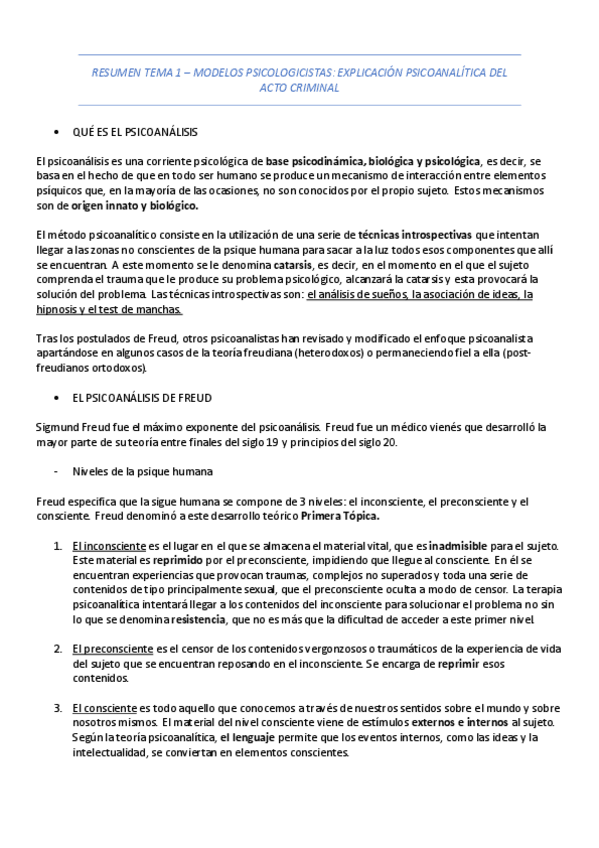 RESUMEN TEMA 1 – MODELOS PSICOLOGICISTAS: EXPLICACIÓN PSICOANALÍTICA DEL ACTO CRIMINAL

• QUÉ ES EL PSICOANÁLISIS

El psicoanálisis es una corriente psicológica de base psicodinámica, biológica y psicológica, es decir, se basa en el hecho de que en todo ser humano se produce un mecanismo de interacción entre elementos psíquicos que, en la mayoría de las ocasiones, no son conocidos por el propio sujeto. Estos mecanismos son de origen innato y biológico.

El método psicoanalítico consiste en la utilización de una serie de técnicas introspectivas que intentan llegar a las zonas no conscientes de la psique humana para sacar a la luz todos esos componentes que allí se encuentran. A este momento se le denomina catarsis, es decir, en el momento en el que el sujeto comprenda el trauma que le produce su problema psicológico, alcanzará la catarsis y esta provocará la solución del problema. Las técnicas introspectivas son: el análisis de sueños, la asociación de ideas, la hipnosis y el test de manchas.

Tras los postulados de Freud, otros psicoanalistas han revisado y modificado el enfoque psicoanalista apartándose en algunos casos de la teoría freudiana (heterodoxos) o permaneciendo fiel a ella (post-freudianos ortodoxos).

• EL PSICOANÁLISIS DE FREUD

Sigmund Freud fue el máximo exponente del psicoanálisis. Freud fue un médico vienés que desarrolló la mayor parte de su teoría entre finales del siglo 19 y principios del siglo 20.

- Niveles de la psique humana

Freud especifica que la sigue humana se compone de 3 niveles: el inconsciente, el preconsciente y el consciente. Freud denominó a este desarrollo teórico Primera Tópica.

1. El inconsciente es el lugar en el que se almacena el material vital, que es inadmisible para el sujeto. Este material es reprimido por el preconsciente, impidiendo que llegue al consciente. En él se encuentran experiencias que provocan traumas, complejos no superados y toda una serie de contenidos de tipo principalmente sexual, que el preconsciente oculta a modo de censor. La terapia psicoanalítica intentará llegar a los contenidos del inconsciente para solucionar el problema no sin lo que se denomina resistencia, que no es más que la dificultad de acceder a este primer nivel.

2. El preconsciente es el censor de los contenidos vergonzosos o traumáticos de la experiencia de vida del sujeto que se encuentran reposando en el inconsciente. Se encarga de reprimir esos contenidos.

3. El consciente es todo aquello que conocemos a través de nuestros sentidos sobre el mundo y sobre nosotros mismos. El material del nivel consciente viene de estímulos externos e internos al sujeto. Según la teoría psicoanalítica, el lenguaje permite que los eventos internos, como las ideas y la intelectualidad, se conviertan en elementos conscientes.